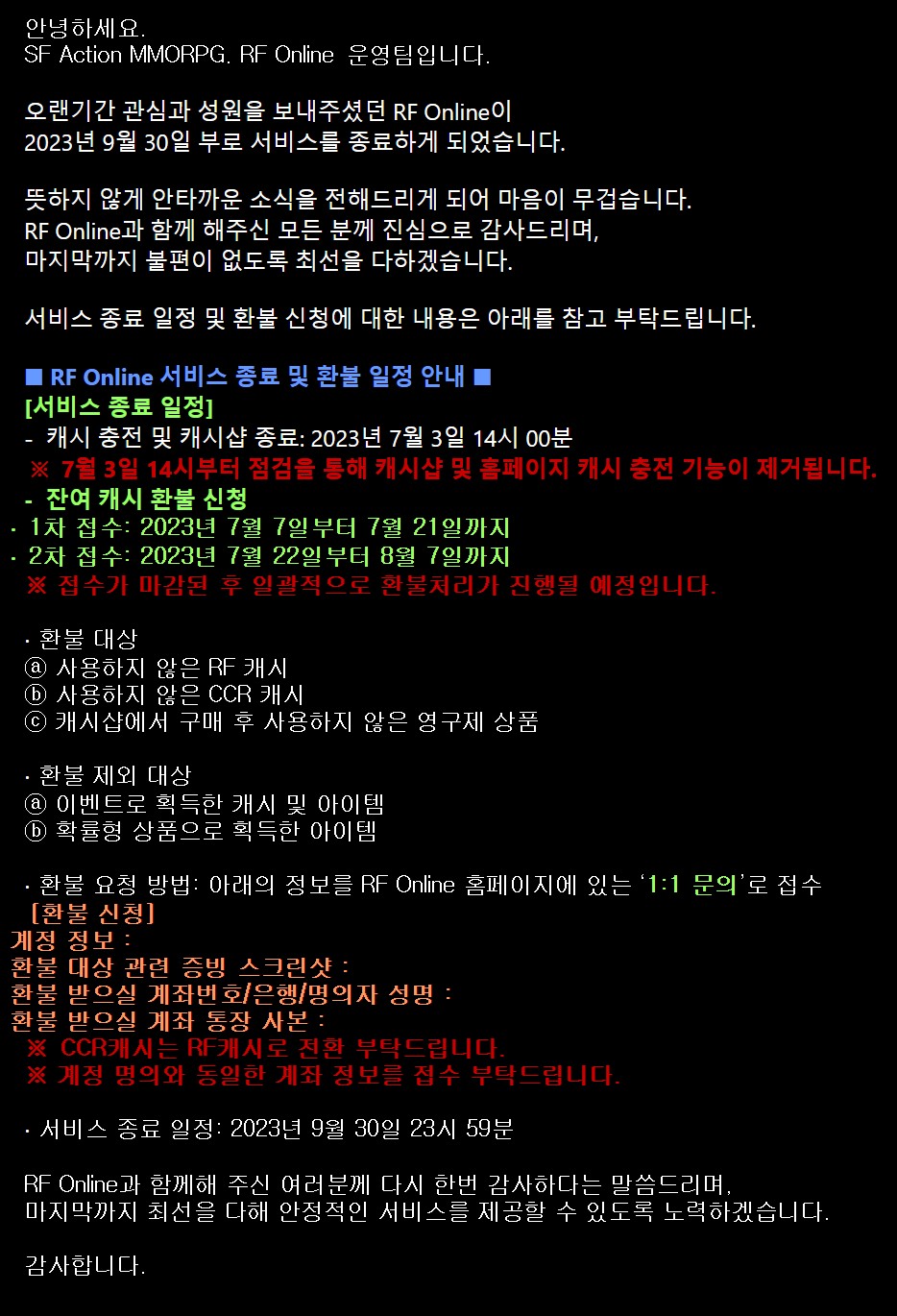 안녕하세요.
SF Action MMORPG. RF Online 운영팀입니다.

오랜기간 관심과 성원을 보내주셨던 RF Online이
2023년 9월 30일 부로 서비스를 종료하게 되었습니다.

뜻하지 않게 안타까운 소식을 전해드리게 되어 마음이 무겁습니다.
RF Online과 함께 해주신 모든 분께 진심으로 감사드리며,
마지막까지 불편이 없도록 최선을 다하겠습니다.

서비스 종료 일정 및 환불 신청에 대한 내용은 아래를 참고 부탁드립니다.

■ RF Online 서비스 종료 및 환불 일정 안내 ■
[서비스 종료 일정]
- 캐시 충전 및 캐시샵 종료: 2023년 7월 3일 14시 00분
※ 7월 3일 14시부터 점검을 통해 캐시샵 및 홈페이지 캐시 충전 기능이 제거됩니다.
- 잔여 캐시 환불 신청
· 1차 접수: 2023년 7월 7일부터 7월 21일까지
· 2차 접수: 2023년 7월 22일부터 8월 7일까지
※ 접수가 마감된 후 일괄적으로 환불처리가 진행될 예정입니다.

· 환불 대상
ⓐ 사용하지 않은 RF 캐시
ⓑ 사용하지 않은 CCR 캐시
ⓒ 캐시샵에서 구매 후 사용하지 않은 영구제 상품

· 환불 제외 대상
ⓐ 이벤트로 획득한 캐시 및 아이템
ⓑ 확률형 상품으로 획득한 아이템

· 환불 요청 방법: 아래의 정보를 RF Online 홈페이지에 있는 '1:1 문의'로 접수
[환불 신청]
계정 정보 :
환불 대상 관련 증빙 스크린샷 :
환불 받으실 계좌번호/은행/명의자 성명 :
환불 받으실 계좌 통장 사본 :
※ CCR캐시는 RF캐시로 전환 부탁드립니다.
※ 계정 명의와 동일한 계좌 정보를 접수 부탁드립니다.

· 서비스 종료 일정: 2023년 9월 30일 23시 59분

RF Online과 함께해 주신 여러분께 다시 한번 감사하다는 말씀드리며,
마지막까지 최선을 다해 안정적인 서비스를 제공할 수 있도록 노력하겠습니다.

감사합니다.